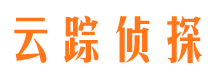 云踪侦探